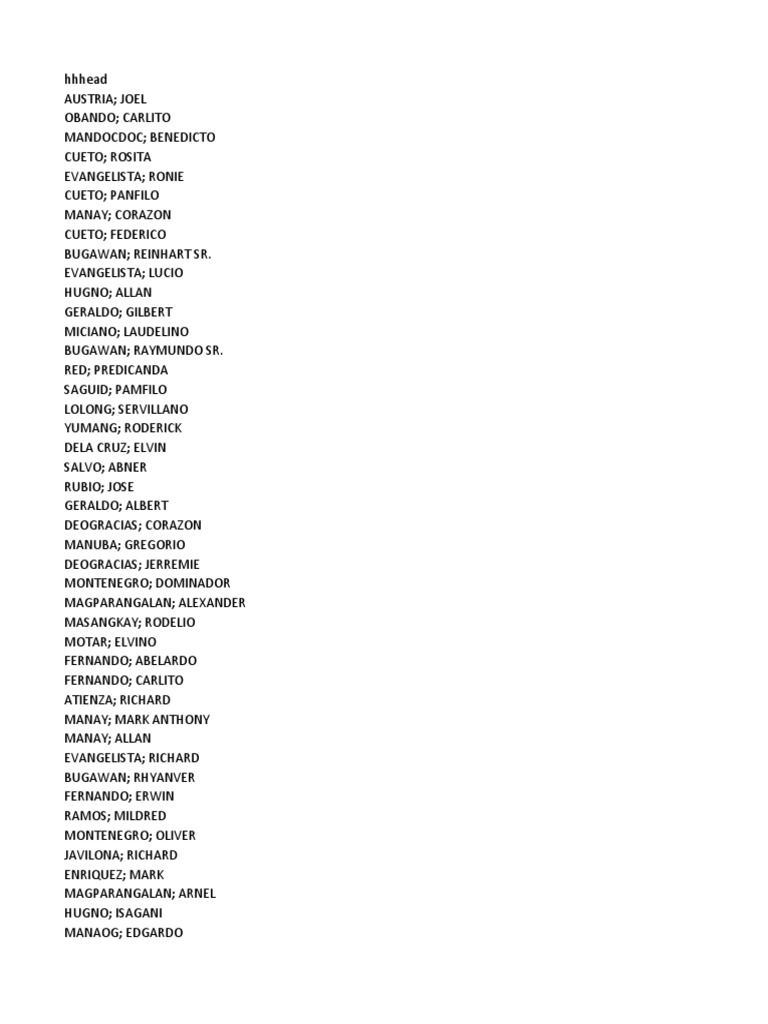 hhhead
AUSTRIA; JOEL
OBANDO; CARLITO
MANDOCDOC; BENEDICTO
CUETO; ROSITA
EVANGELISTA; RONIE
CUETO; PANFILO
MANAY; CORAZON
CUETO; FEDERICO
BUGAWAN; REINHART SR.
EVANGELISTA; LUCIO
HUGNO; ALLAN
GERALDO; GILBERT
MICIANO; LAUDELINO
BUGAWAN; RAYMUNDO SR.
RED; PREDICANDA
SAGUID; PAMFILO
LOLONG; SERVILLANO
YUMANG; RODERICK
DELA CRUZ; ELVIN
SALVO; ABNER
RUBIO; JOSE
GERALDO; ALBERT
DEOGRACIAS; CORAZON
MANUBA; GREGORIO
DEOGRACIAS; JERREMIE
MONTENEGRO; DOMINADOR
MAGPARANGALAN; ALEXANDER
MASANGKAY; RODELIO
MOTAR; ELVINO
FERNANDO; ABELARDO
FERNANDO; CARLITO
ATIENZA; RICHARD
MANAY; MARK ANTHONY
MANAY; ALLAN
EVANGELISTA; RICHARD
BUGAWAN; RHYANVER
FERNANDO; ERWIN
RAMOS; MILDRED
MONTENEGRO; OLIVER
JAVILONA; RICHARD
ENRIQUEZ; MARK
MAGPARANGALAN; ARNEL
HUGNO; ISAGANI
MANAOG; EDGARDO